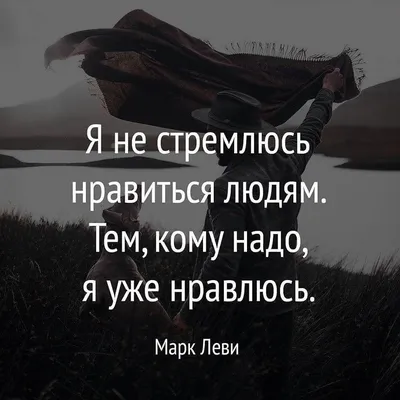 Я не стремлюсь нравиться людям. Тем, кому надо, я уже нравлюсь.

Марк Леви